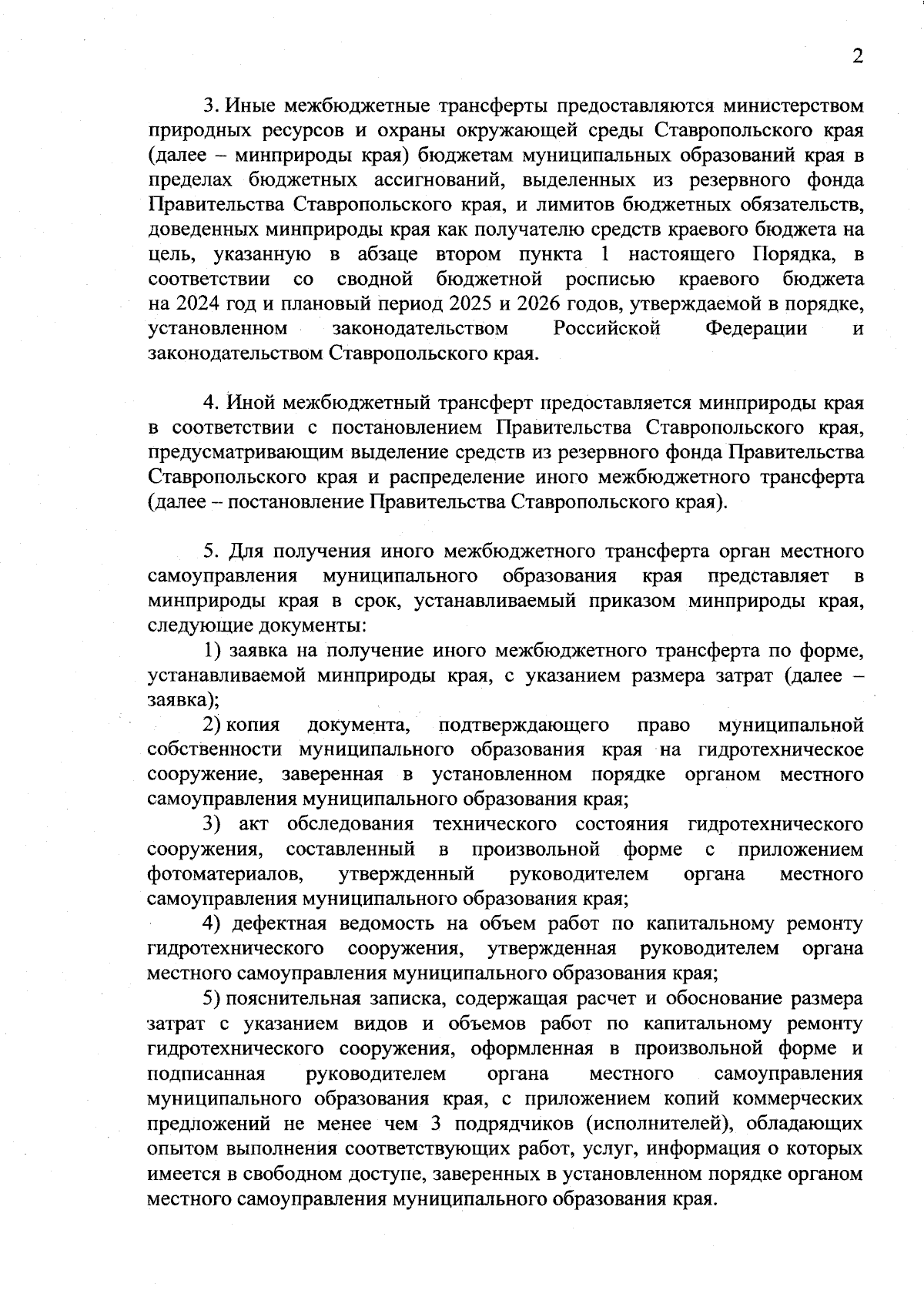 2

3. Иные межбюджетные трансферты предоставляются министерством природных ресурсов и охраны окружающей среды Ставропольского края (далее – минприроды края) бюджетам муниципальных образований края в пределах бюджетных ассигнований, выделенных из резервного фонда Правительства Ставропольского края, и лимитов бюджетных обязательств, доведенных минприроды края как получателю средств краевого бюджета на цель, указанную в абзаце втором пункта 1 настоящего Порядка, в соответствии со сводной бюджетной росписью краевого бюджета на 2024 год и плановый период 2025 и 2026 годов, утверждаемой в порядке, установленном законодательством Российской Федерации и законодательством Ставропольского края.

4. Иной межбюджетный трансферт предоставляется минприроды края в соответствии с постановлением Правительства Ставропольского края, предусматривающим выделение средств из резервного фонда Правительства Ставропольского края и распределение иного межбюджетного трансферта (далее – постановление Правительства Ставропольского края).

5. Для получения иного межбюджетного трансферта орган местного самоуправления муниципального образования края представляет в минприроды края в срок, устанавливаемый приказом минприроды края, следующие документы:

1) заявка на получение иного межбюджетного трансферта по форме, устанавливаемой минприроды края, с указанием размера затрат (далее – заявка);

2) копия документа, подтверждающего право муниципальной собственности муниципального образования края на гидротехническое сооружение, заверенная в установленном порядке органом местного самоуправления муниципального образования края;

3) акт обследования технического состояния гидротехнического сооружения, составленный в произвольной форме с приложением фотоматериалов, утвержденный руководителем органа местного самоуправления муниципального образования края;

4) дефектная ведомость на объем работ по капитальному ремонту гидротехнического сооружения, утвержденная руководителем органа местного самоуправления муниципального образования края;

5) пояснительная записка, содержащая расчет и обоснование размера затрат с указанием видов и объемов работ по капитальному ремонту гидротехнического сооружения, оформленная в произвольной форме и подписанная руководителем органа местного самоуправления муниципального образования края, с приложением копий коммерческих предложений не менее чем 3 подрядчиков (исполнителей), обладающих опытом выполнения соответствующих работ, услуг, информация о которых имеется в свободном доступе, заверенных в установленном порядке органом местного самоуправления муниципального образования края.